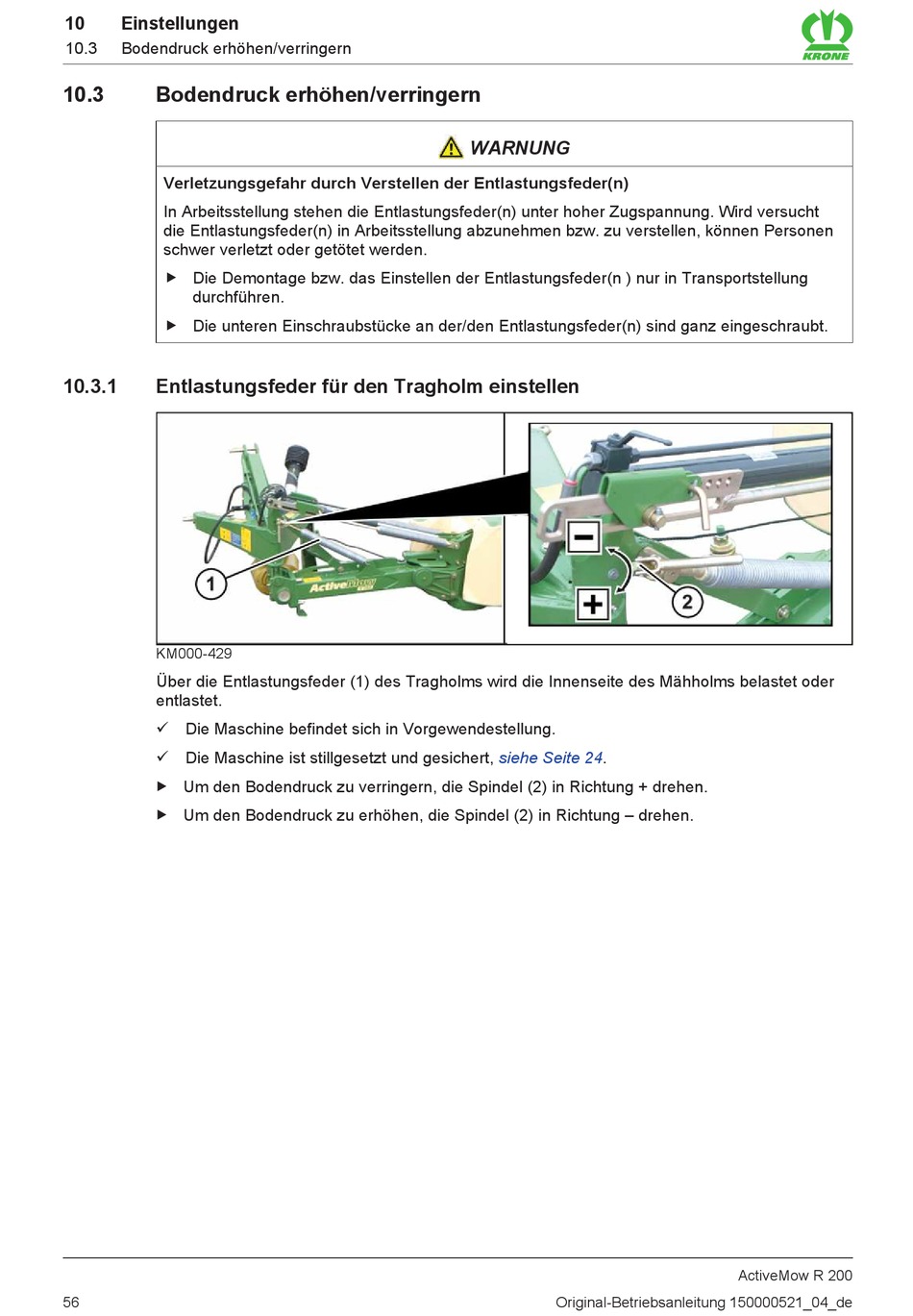 10 Einstellungen
10.3 Bodendruck erhöhen/verringern

KRONE

10.3 Bodendruck erhöhen/verringern

WARNUNG

Verletzungsgefahr durch Verstellen der Entlastungsfeder(n)

In Arbeitsstellung stehen die Entlastungsfeder(n) unter hoher Zugspannung. Wird versucht die Entlastungsfeder(n) in Arbeitsstellung abzunehmen bzw. zu verstellen, können Personen schwer verletzt oder getötet werden.

▶ Die Demontage bzw. das Einstellen der Entlastungsfeder(n ) nur in Transportstellung durchführen.

▶ Die unteren Einschraubstücke an der/den Entlastungsfeder(n) sind ganz eingeschraubt.

10.3.1 Entlastungsfeder für den Tragholm einstellen

1

ActiveMow

−

+

2

KM000-429

Über die Entlastungsfeder (1) des Tragholms wird die Innenseite des Mähholms belastet oder entlastet.

✓ Die Maschine befindet sich in Vorgewendestellung.

✓ Die Maschine ist stillgesetzt und gesichert, siehe Seite 24.

▶ Um den Bodendruck zu verringern, die Spindel (2) in Richtung + drehen.

▶ Um den Bodendruck zu erhöhen, die Spindel (2) in Richtung – drehen.

ActiveMow R 200

56 Original-Betriebsanleitung 150000521_04_de